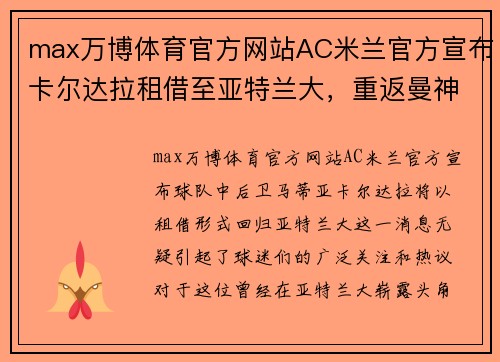 max万博体育官方网站AC米兰官方宣布卡尔达拉租借至亚特兰大，重返曼神

max万博体育官方网站AC米兰官方宣布球队中后卫马蒂亚卡尔达拉将以租借形式回归亚特兰大这一消息无疑引起了球迷们的广泛关注和热议对于这位曾经在亚特兰大崭露头角